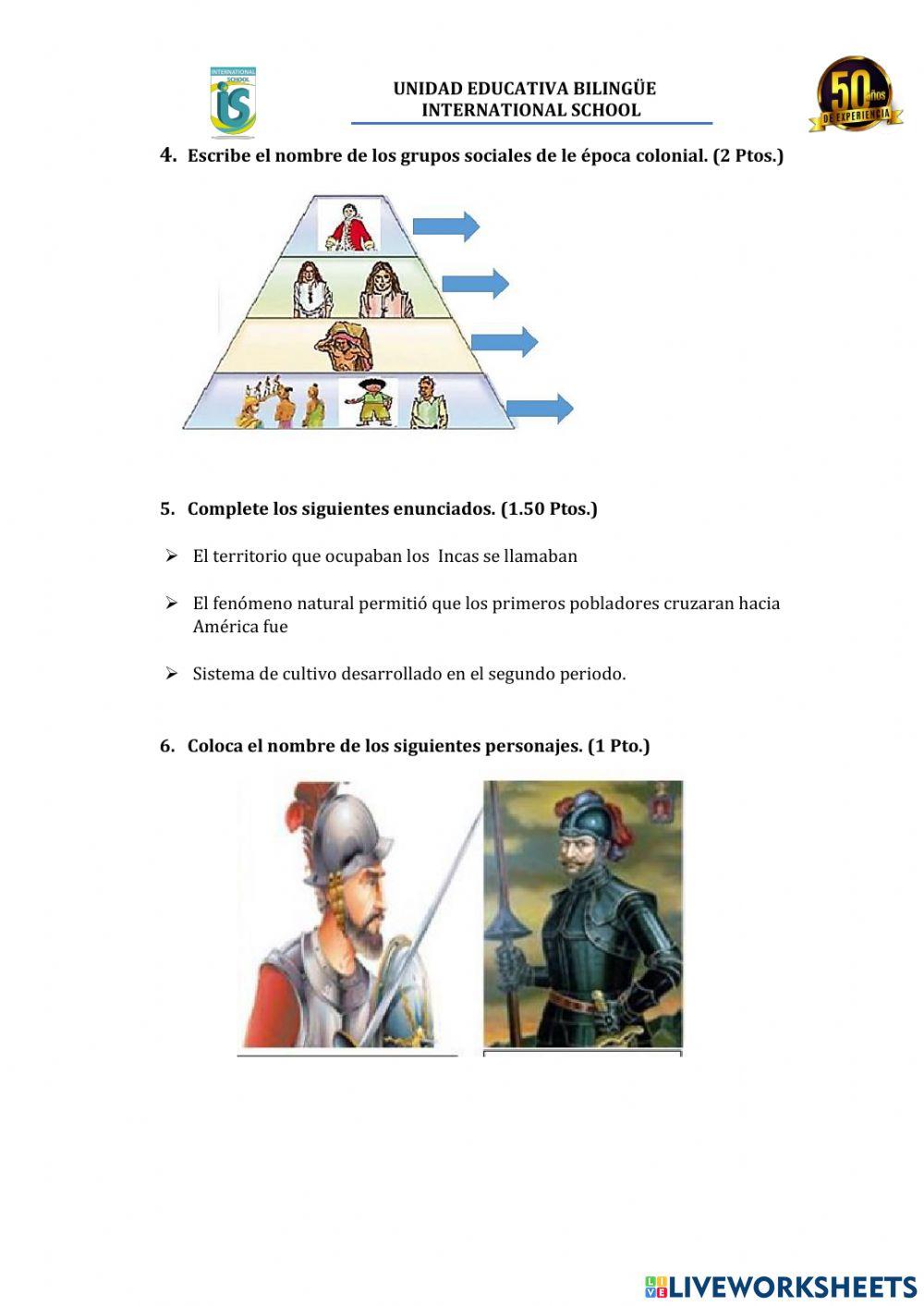 INTERNATIONAL SCHOOL
IS

UNIDAD EDUCATIVA BILINGÜE
INTERNATIONAL SCHOOL

50 años
DE EXPERIENCIA

4. Escribe el nombre de los grupos sociales de le época colonial. (2 Ptos.)

5. Complete los siguientes enunciados. (1.50 Ptos.)

➢ El territorio que ocupaban los Incas se llamaban

➢ El fenómeno natural permitió que los primeros pobladores cruzaran hacia América fue

➢ Sistema de cultivo desarrollado en el segundo periodo.

6. Coloca el nombre de los siguientes personajes. (1 Pto.)

LIVEWORKSHEETS